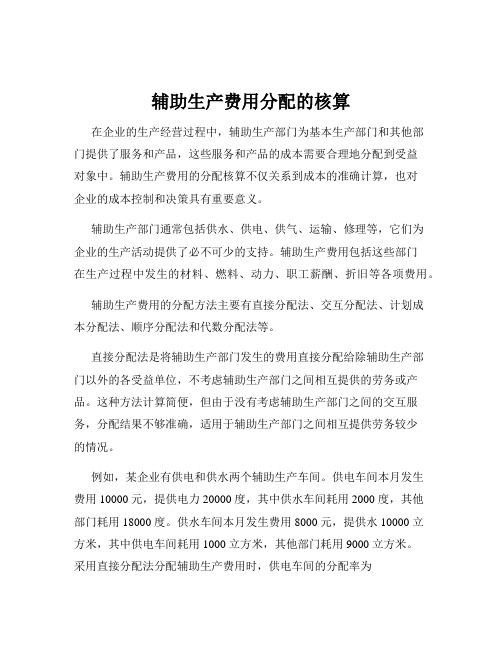 辅助生产费用分配的核算

在企业的生产经营过程中，辅助生产部门为基本生产部门和其他部门提供了服务和产品，这些服务和产品的成本需要合理地分配到受益对象中。辅助生产费用的分配核算不仅关系到成本的准确计算，也对企业的成本控制和决策具有重要意义。

辅助生产部门通常包括供水、供电、供气、运输、修理等，它们为企业的生产活动提供了必不可少的支持。辅助生产费用包括这些部门在生产过程中发生的材料、燃料、动力、职工薪酬、折旧等各项费用。

辅助生产费用的分配方法主要有直接分配法、交互分配法、计划成本分配法、顺序分配法和代数分配法等。

直接分配法是将辅助生产部门发生的费用直接分配给除辅助生产部门以外的各受益单位，不考虑辅助生产部门之间相互提供的劳务或产品。这种方法计算简便，但由于没有考虑辅助生产部门之间的交互服务，分配结果不够准确，适用于辅助生产部门之间相互提供劳务较少的情况。

例如，某企业有供电和供水两个辅助生产车间。供电车间本月发生费用 10000 元，提供电力 20000 度，其中供水车间耗用 2000 度，其他部门耗用 18000 度。供水车间本月发生费用 8000 元，提供水 10000 立方米，其中供电车间耗用 1000 立方米，其他部门耗用 9000 立方米。采用直接分配法分配辅助生产费用时，供电车间的分配率为